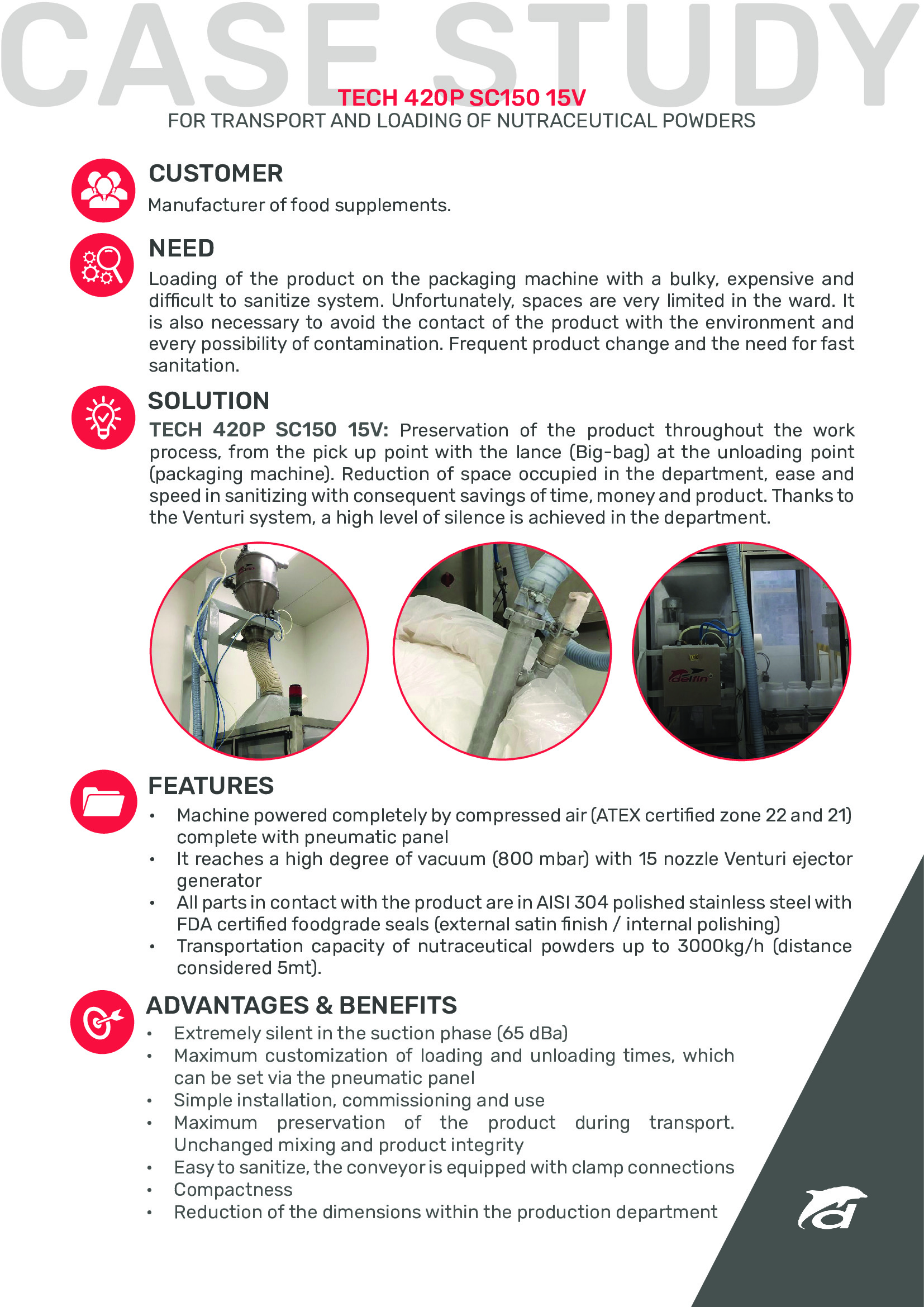 CASE STUDY

TECH 420P SC150 15V
FOR TRANSPORT AND LOADING OF NUTRACEUTICAL POWDERS

CUSTOMER
Manufacturer of food supplements.

NEED
Loading of the product on the packaging machine with a bulky, expensive and difficult to sanitize system. Unfortunately, spaces are very limited in the ward. It is also necessary to avoid the contact of the product with the environment and every possibility of contamination. Frequent product change and the need for fast sanitation.

SOLUTION
TECH 420P SC150 15V: Preservation of the product throughout the work process, from the pick up point with the lance (Big-bag) at the unloading point (packaging machine). Reduction of space occupied in the department, ease and speed in sanitizing with consequent savings of time, money and product. Thanks to the Venturi system, a high level of silence is achieved in the department.

delfin

FEATURES
• Machine powered completely by compressed air (ATEX certified zone 22 and 21) complete with pneumatic panel
• It reaches a high degree of vacuum (800 mbar) with 15 nozzle Venturi ejector generator
• All parts in contact with the product are in AISI 304 polished stainless steel with FDA certified foodgrade seals (external satin finish / internal polishing)
• Transportation capacity of nutraceutical powders up to 3000kg/h (distance considered 5mt).

ADVANTAGES & BENEFITS
• Extremely silent in the suction phase (65 dBa)
• Maximum customization of loading and unloading times, which can be set via the pneumatic panel
• Simple installation, commissioning and use
• Maximum preservation of the product during transport. Unchanged mixing and product integrity
• Easy to sanitize, the conveyor is equipped with clamp connections
• Compactness
• Reduction of the dimensions within the production department